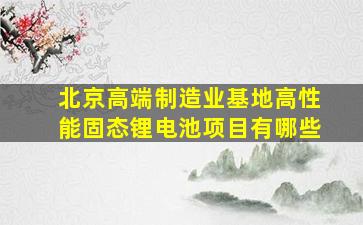 北京高端制造业基地高性能固态锂电池项目有哪些